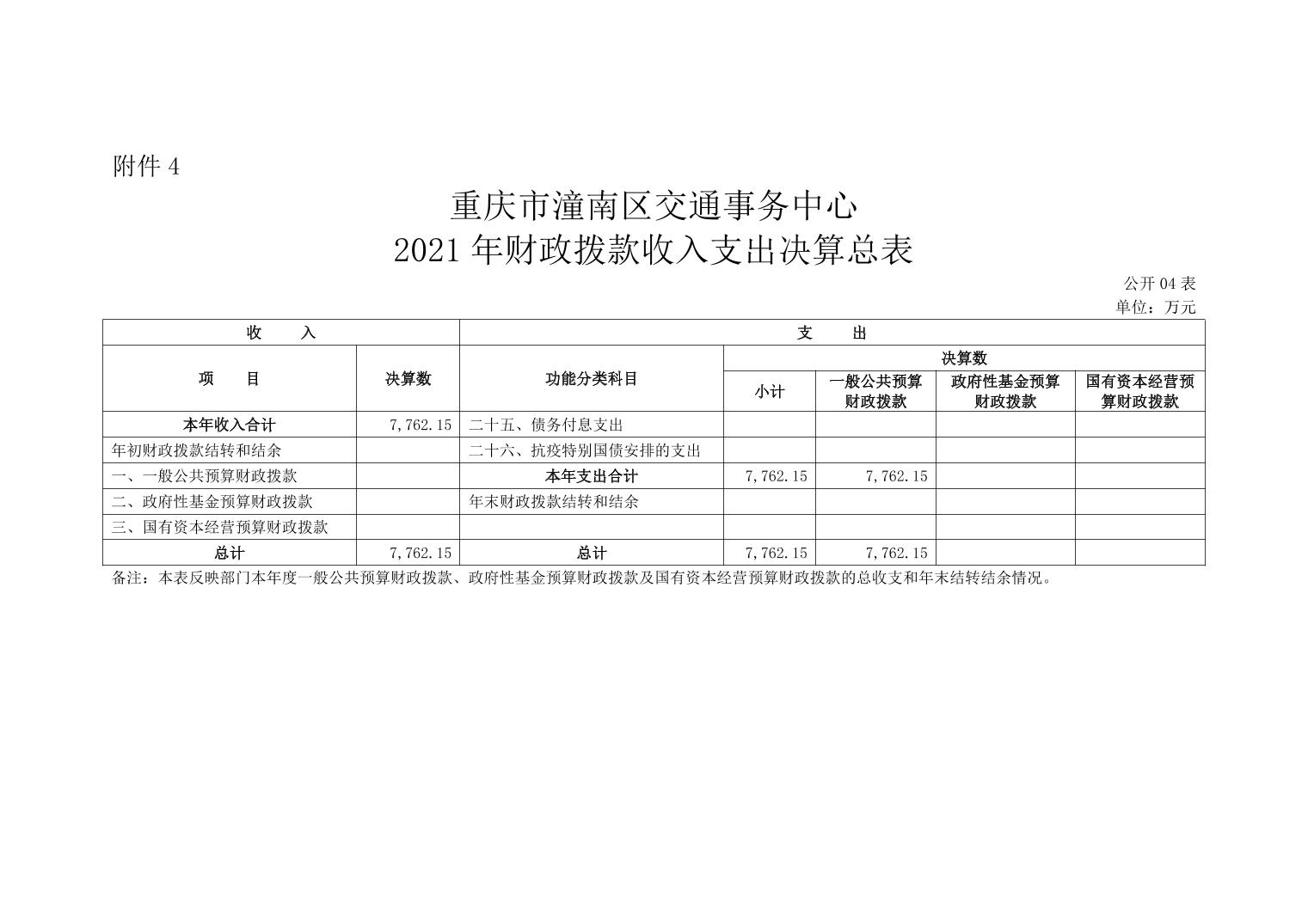 附件 4

重庆市潼南区交通事务中心
2021 年财政拨款收入支出决算总表

公开 04 表
单位：万元

| 收　入 | | 支　出 | | | | |
|---|---|---|---|---|---|---|
| 项　目 | 决算数 | 功能分类科目 | 决算数 | | | |
| | | | 小计 | 一般公共预算财政拨款 | 政府性基金预算财政拨款 | 国有资本经营预算财政拨款 |
| 本年收入合计 | 7,762.15 | 二十五、债务付息支出 | | | | |
| 年初财政拨款结转和结余 | | 二十六、抗疫特别国债安排的支出 | | | | |
| 一、一般公共预算财政拨款 | | 本年支出合计 | 7,762.15 | 7,762.15 | | |
| 二、政府性基金预算财政拨款 | | 年末财政拨款结转和结余 | | | | |
| 三、国有资本经营预算财政拨款 | | | | | | |
| 总计 | 7,762.15 | 总计 | 7,762.15 | 7,762.15 | | |

备注：本表反映部门本年度一般公共预算财政拨款、政府性基金预算财政拨款及国有资本经营预算财政拨款的总收支和年末结转结余情况。